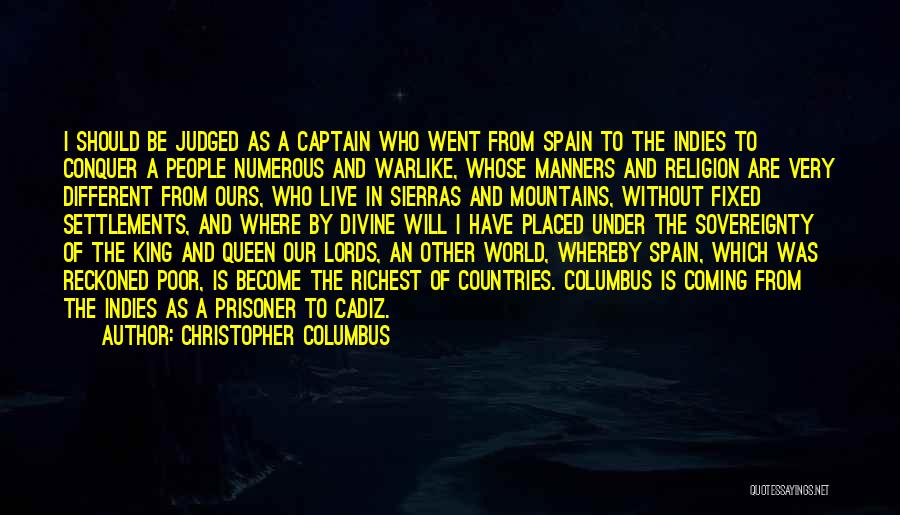 I SHOULD BE JUDGED AS A CAPTAIN WHO WENT FROM SPAIN TO THE INDIES TO CONQUER A PEOPLE NUMEROUS AND WARLIKE, WHOSE MANNERS AND RELIGION ARE VERY DIFFERENT FROM OURS, WHO LIVE IN SIERRAS AND MOUNTAINS, WITHOUT FIXED SETTLEMENTS, AND WHERE BY DIVINE WILL I HAVE PLACED UNDER THE SOVEREIGNTY OF THE KING AND QUEEN OUR LORDS, AN OTHER WORLD, WHEREBY SPAIN, WHICH WAS RECKONED POOR, IS BECOME THE RICHEST OF COUNTRIES. COLUMBUS IS COMING FROM THE INDIES AS A PRISONER TO CADIZ.
AUTHOR: CHRISTOPHER COLUMBUS

QUOTESSAYINGS.NET